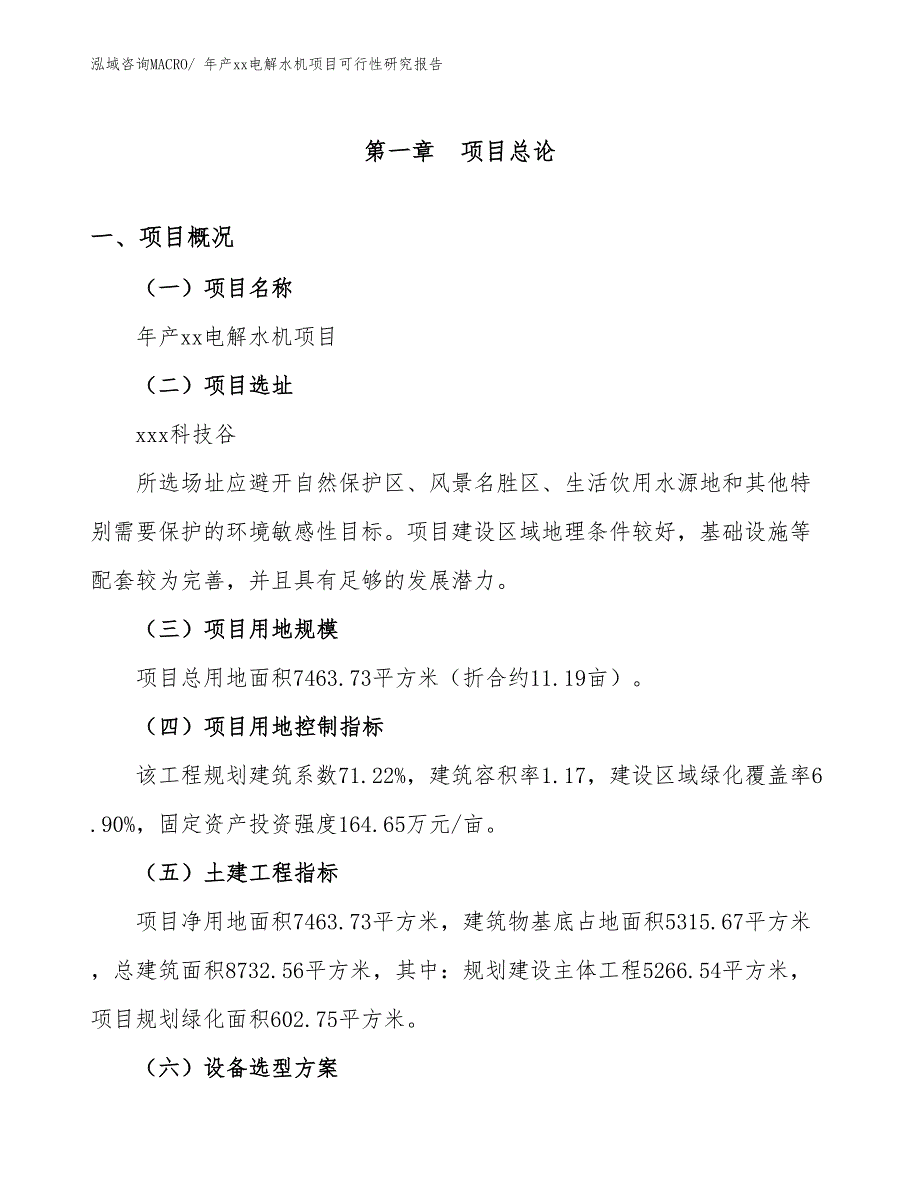 泓域咨询MACRO/ 年产xx电解水机项目可行性研究报告

第一章　项目总论

一、项目概况

（一）项目名称

年产xx电解水机项目

（二）项目选址

xxx科技谷

所选场址应避开自然保护区、风景名胜区、生活饮用水源地和其他特别需要保护的环境敏感性目标。项目建设区域地理条件较好，基础设施等配套较为完善，并且具有足够的发展潜力。

（三）项目用地规模

项目总用地面积7463.73平方米（折合约11.19亩）。

（四）项目用地控制指标

该工程规划建筑系数71.22%，建筑容积率1.17，建设区域绿化覆盖率6.90%，固定资产投资强度164.65万元/亩。

（五）土建工程指标

项目净用地面积7463.73平方米，建筑物基底占地面积5315.67平方米，总建筑面积8732.56平方米，其中：规划建设主体工程5266.54平方米，项目规划绿化面积602.75平方米。

（六）设备选型方案